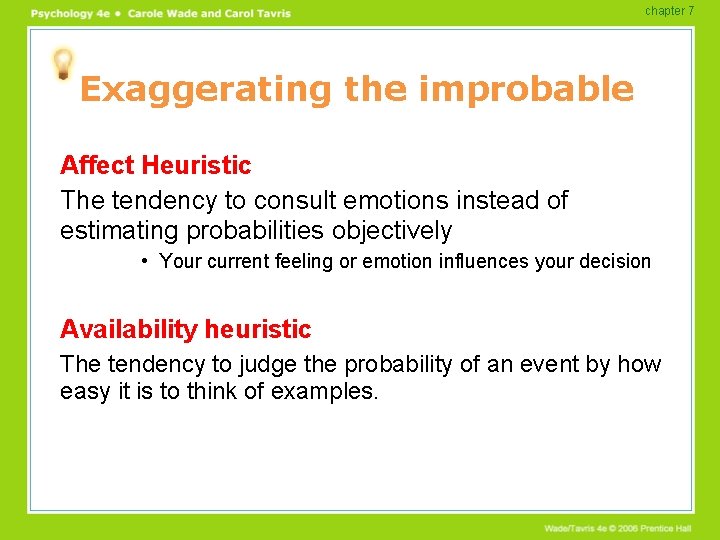 Psychology 4e • Carole Wade and Carol Tavris

chapter 7

Exaggerating the improbable

Affect Heuristic

The tendency to consult emotions instead of estimating probabilities objectively

• Your current feeling or emotion influences your decision

Availability heuristic

The tendency to judge the probability of an event by how easy it is to think of examples.

Wade/Tavris 4e © 2006 Prentice Hall